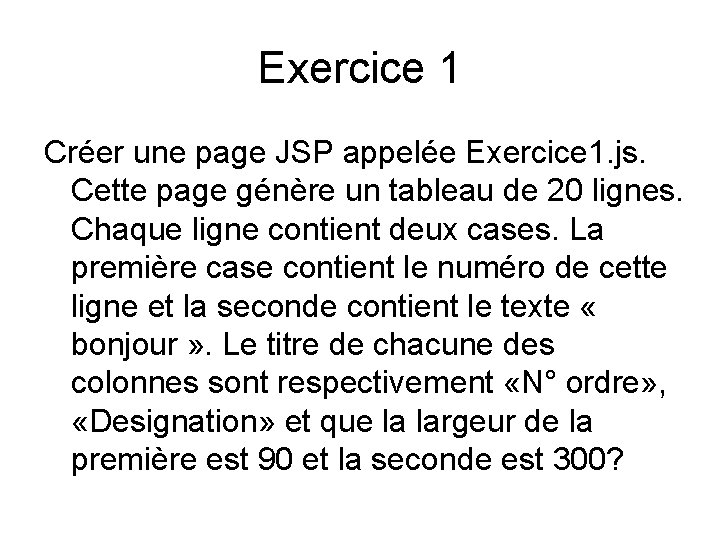 Exercice 1

Créer une page JSP appelée Exercice1.js. Cette page génère un tableau de 20 lignes. Chaque ligne contient deux cases. La première case contient le numéro de cette ligne et la seconde contient le texte « bonjour ». Le titre de chacune des colonnes sont respectivement «N° ordre», «Designation» et que la largeur de la première est 90 et la seconde est 300?